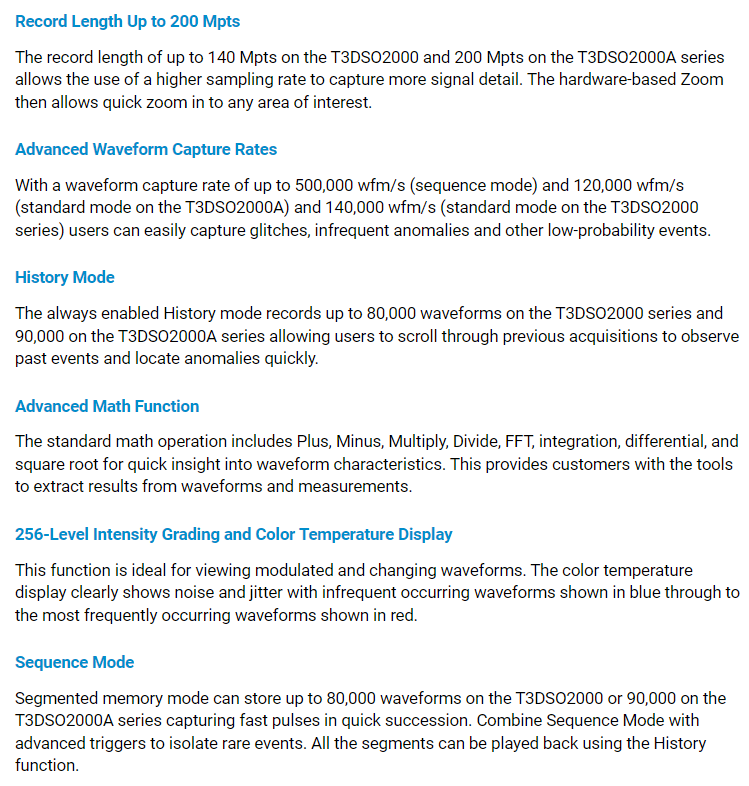 Record Length Up to 200 Mpts

The record length of up to 140 Mpts on the T3DSO2000 and 200 Mpts on the T3DSO2000A series allows the use of a higher sampling rate to capture more signal detail. The hardware-based Zoom then allows quick zoom in to any area of interest.

Advanced Waveform Capture Rates

With a waveform capture rate of up to 500,000 wfm/s (sequence mode) and 120,000 wfm/s (standard mode on the T3DSO2000A) and 140,000 wfm/s (standard mode on the T3DSO2000 series) users can easily capture glitches, infrequent anomalies and other low-probability events.

History Mode

The always enabled History mode records up to 80,000 waveforms on the T3DSO2000 series and 90,000 on the T3DSO2000A series allowing users to scroll through previous acquisitions to observe past events and locate anomalies quickly.

Advanced Math Function

The standard math operation includes Plus, Minus, Multiply, Divide, FFT, integration, differential, and square root for quick insight into waveform characteristics. This provides customers with the tools to extract results from waveforms and measurements.

256-Level Intensity Grading and Color Temperature Display

This function is ideal for viewing modulated and changing waveforms. The color temperature display clearly shows noise and jitter with infrequent occurring waveforms shown in blue through to the most frequently occurring waveforms shown in red.

Sequence Mode

Segmented memory mode can store up to 80,000 waveforms on the T3DSO2000 or 90,000 on the T3DSO2000A series capturing fast pulses in quick succession. Combine Sequence Mode with advanced triggers to isolate rare events. All the segments can be played back using the History function.